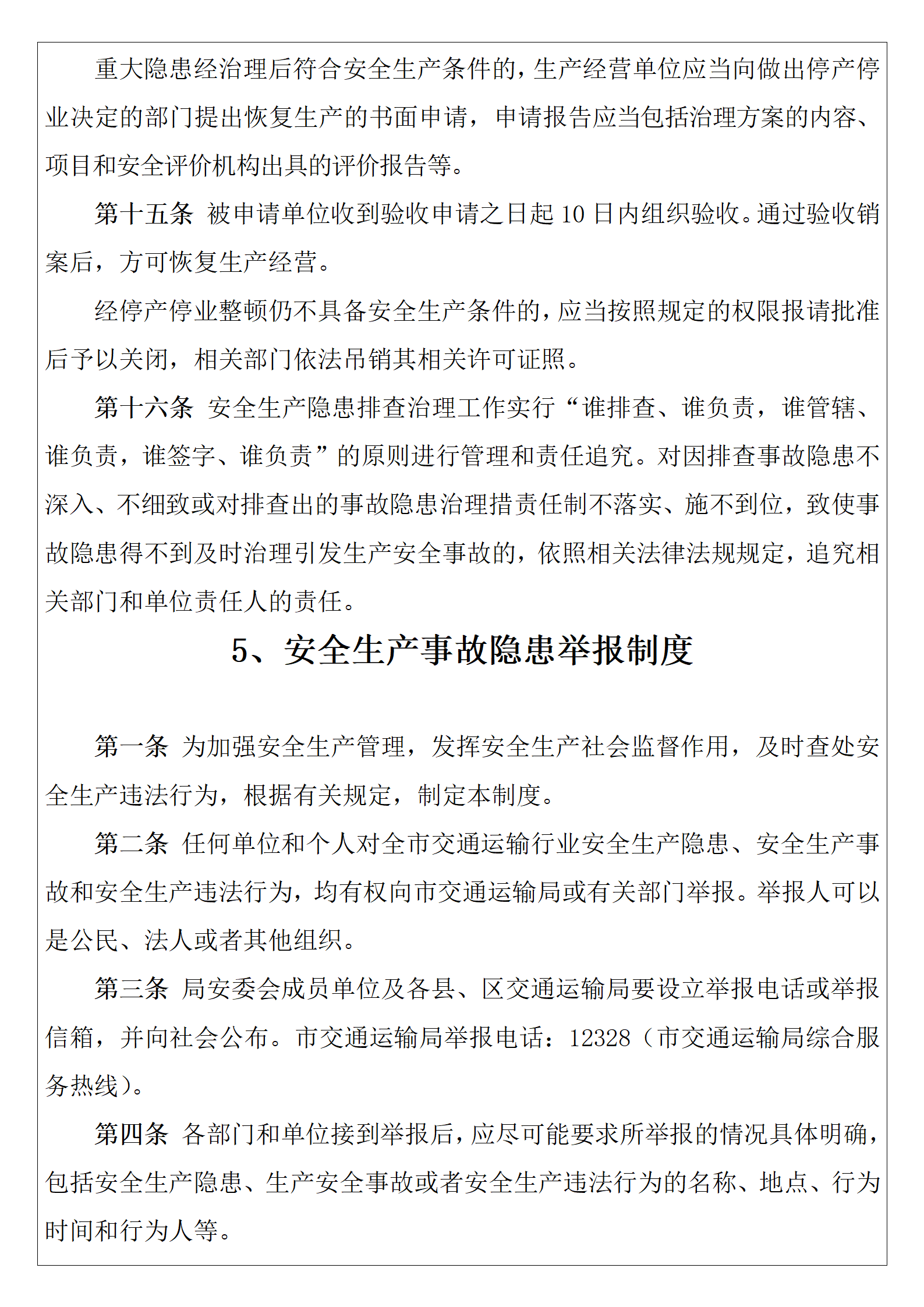 重大隐患经治理后符合安全生产条件的，生产经营单位应当向做出停产停业决定的部门提出恢复生产的书面申请，申请报告应当包括治理方案的内容、项目和安全评价机构出具的评价报告等。

第十五条 被申请单位收到验收申请之日起 10 日内组织验收。通过验收销案后，方可恢复生产经营。

经停产停业整顿仍不具备安全生产条件的，应当按照规定的权限报请批准后予以关闭，相关部门依法吊销其相关许可证照。

第十六条 安全生产隐患排查治理工作实行“谁排查、谁负责，谁管辖、谁负责，谁签字、谁负责”的原则进行管理和责任追究。对因排查事故隐患不深入、不细致或对排查出的事故隐患治理措责任制不落实、施不到位，致使事故隐患得不到及时治理引发生产安全事故的，依照相关法律法规规定，追究相关部门和单位责任人的责任。

5、安全生产事故隐患举报制度

第一条 为加强安全生产管理，发挥安全生产社会监督作用，及时查处安全生产违法行为，根据有关规定，制定本制度。

第二条 任何单位和个人对全市交通运输行业安全生产隐患、安全生产事故和安全生产违法行为，均有权向市交通运输局或有关部门举报。举报人可以是公民、法人或者其他组织。

第三条 局安委会成员单位及各县、区交通运输局要设立举报电话或举报信箱，并向社会公布。市交通运输局举报电话：12328（市交通运输局综合服务热线）。

第四条 各部门和单位接到举报后，应尽可能要求所举报的情况具体明确，包括安全生产隐患、生产安全事故或者安全生产违法行为的名称、地点、行为时间和行为人等。